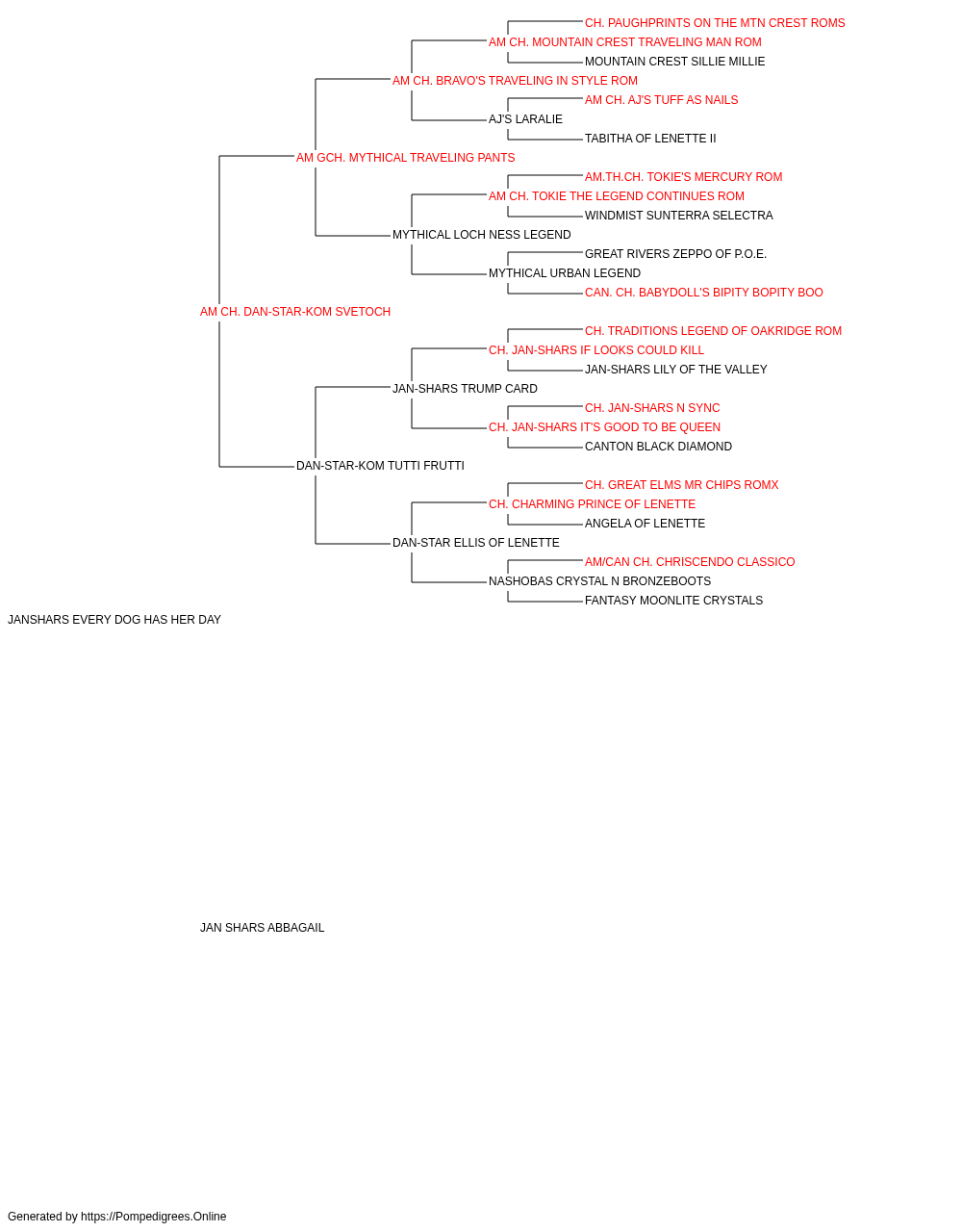 CH. PAUGHPRINTS ON THE MTN CREST ROMS
AM CH. MOUNTAIN CREST TRAVELING MAN ROM
MOUNTAIN CREST SILLIE MILLIE
AM CH. BRAVO'S TRAVELING IN STYLE ROM
AM CH. AJ'S TUFF AS NAILS
AJ'S LARALIE
TABITHA OF LENETTE II
AM GCH. MYTHICAL TRAVELING PANTS
AM.TH.CH. TOKIE'S MERCURY ROM
AM CH. TOKIE THE LEGEND CONTINUES ROM
WINDMIST SUNTERRA SELECTRA
MYTHICAL LOCH NESS LEGEND
GREAT RIVERS ZEPPO OF P.O.E.
MYTHICAL URBAN LEGEND
CAN. CH. BABYDOLL'S BIPITY BOPITY BOO
AM CH. DAN-STAR-KOM SVETOCH
CH. TRADITIONS LEGEND OF OAKRIDGE ROM
CH. JAN-SHARS IF LOOKS COULD KILL
JAN-SHARS LILY OF THE VALLEY
JAN-SHARS TRUMP CARD
CH. JAN-SHARS N SYNC
CH. JAN-SHARS IT'S GOOD TO BE QUEEN
CANTON BLACK DIAMOND
DAN-STAR-KOM TUTTI FRUTTI
CH. GREAT ELMS MR CHIPS ROMX
CH. CHARMING PRINCE OF LENETTE
ANGELA OF LENETTE
DAN-STAR ELLIS OF LENETTE
AM/CAN CH. CHRISCENDO CLASSICO
NASHOBAS CRYSTAL N BRONZEBOOTS
FANTASY MOONLITE CRYSTALS
JANSHARS EVERY DOG HAS HER DAY

JAN SHARS ABBAGAIL

Generated by https://Pompedigrees.Online